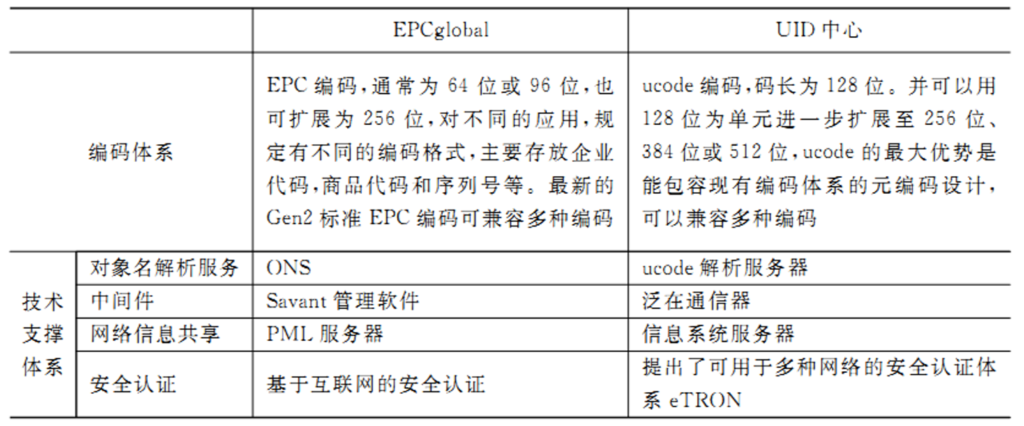 | | | EPCglobal | UID中心 |
|---|---|---|---|
| 编码体系 | | EPC编码,通常为64位或96位,也可扩展为256位,对不同的应用,规定有不同的编码格式,主要存放企业代码,商品代码和序列号等。最新的Gen2标准EPC编码可兼容多种编码 | ucode编码,码长为128位。并可以用128位为单元进一步扩展至256位、384位或512位,ucode的最大优势是能包容现有编码体系的元编码设计,可以兼容多种编码 |
| 技术支撑体系 | 对象名解析服务 | ONS | ucode解析服务器 |
| | 中间件 | Savant管理软件 | 泛在通信器 |
| | 网络信息共享 | PML服务器 | 信息系统服务器 |
| | 安全认证 | 基于互联网的安全认证 | 提出了可用于多种网络的安全认证体系eTRON |